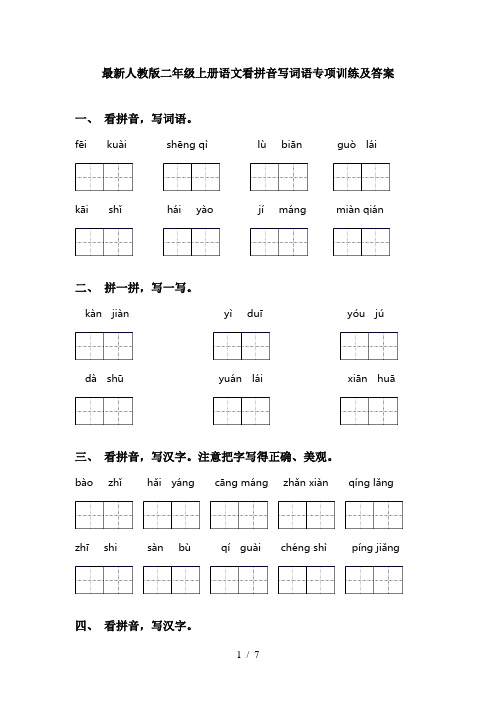 最新人教版二年级上册语文看拼音写词语专项训练及答案

一、 看拼音，写词语。

fēi kuài　shēng qì　lù biān　guò lái

kāi shǐ　hái yào　jí máng　miàn qián

二、 拼一拼，写一写。

kàn jiàn　yì duī　yóu jú

dà shū　yuán lái　xiān huā

三、 看拼音，写汉字。注意把字写得正确、美观。

bào zhǐ　hǎi yáng　cāng máng　zhǎn xiàn　qíng lǎng

zhī shi　sàn bù　qí guài　chéng shì　píng jiǎng

四、 看拼音，写汉字。

1 / 7